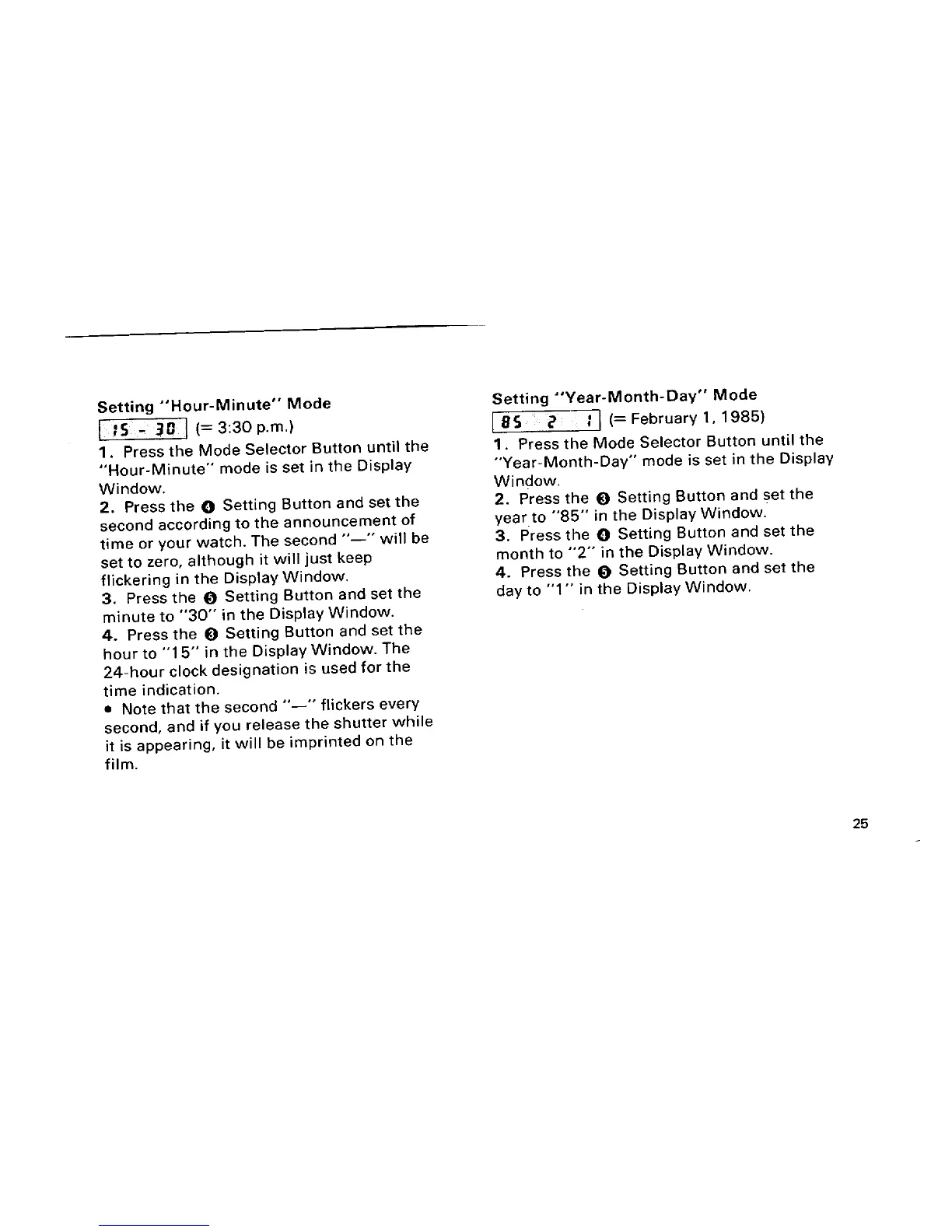 Setting "Hour-Minute" Mode

15 - 30 (= 3:30 p.m.)

1. Press the Mode Selector Button until the "Hour-Minute" mode is set in the Display Window.
2. Press the ❹ Setting Button and set the second according to the announcement of time or your watch. The second "—" will be set to zero, although it will just keep flickering in the Display Window.
3. Press the ❺ Setting Button and set the minute to "30" in the Display Window.
4. Press the ❸ Setting Button and set the hour to "15" in the Display Window. The 24-hour clock designation is used for the time indication.
• Note that the second "—" flickers every second, and if you release the shutter while it is appearing, it will be imprinted on the film.

Setting "Year-Month-Day" Mode

85 2 1 (= February 1, 1985)

1. Press the Mode Selector Button until the "Year-Month-Day" mode is set in the Display Window.
2. Press the ❸ Setting Button and set the year to "85" in the Display Window.
3. Press the ❹ Setting Button and set the month to "2" in the Display Window.
4. Press the ❺ Setting Button and set the day to "1" in the Display Window.

25